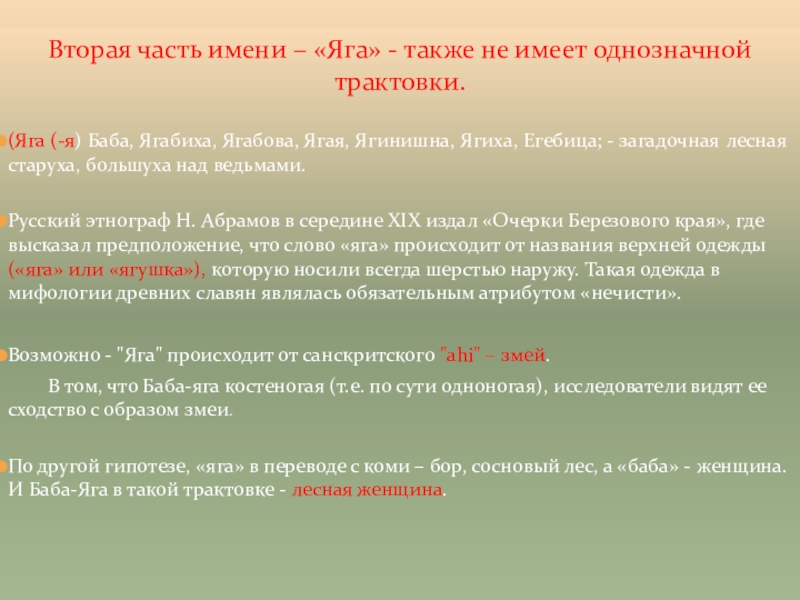 Вторая часть имени – «Яга» - также не имеет однозначной трактовки.

(Яга (-я) Баба, Ягабиха, Ягабова, Ягая, Ягинишна, Ягиха, Егебица; - загадочная лесная старуха, большуха над ведьмами.

Русский этнограф Н. Абрамов в середине XIX издал «Очерки Березового края», где высказал предположение, что слово «яга» происходит от названия верхней одежды («яга» или «ягушка»), которую носили всегда шерстью наружу. Такая одежда в мифологии древних славян являлась обязательным атрибутом «нечисти».

Возможно - "Яга" происходит от санскритского "ahi" – змей.

В том, что Баба-яга костеногая (т.е. по сути одноногая), исследователи видят ее сходство с образом змеи.

По другой гипотезе, «яга» в переводе с коми – бор, сосновый лес, а «баба» - женщина. И Баба-Яга в такой трактовке - лесная женщина.